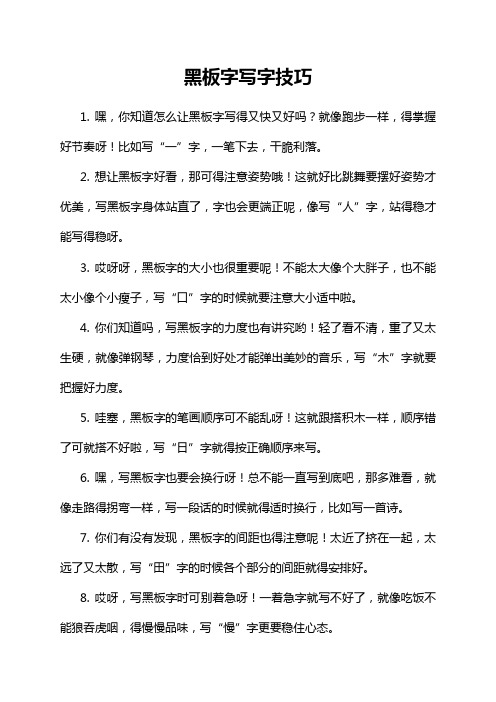 黑板字写字技巧

1. 嘿，你知道怎么让黑板字写得又快又好吗？就像跑步一样，得掌握好节奏呀！比如写“一”字，一笔下去，干脆利落。

2. 想让黑板字好看，那可得注意姿势哦！这就好比跳舞要摆好姿势才优美，写黑板字身体站直了，字也会更端正呢，像写“人”字，站得稳才能写得稳呀。

3. 哎呀呀，黑板字的大小也很重要呢！不能太大像个大胖子，也不能太小像个小瘦子，写“口”字的时候就要注意大小适中啦。

4. 你们知道吗，写黑板字的力度也有讲究哟！轻了看不清，重了又太生硬，就像弹钢琴，力度恰到好处才能弹出美妙的音乐，写“木”字就要把握好力度。

5. 哇塞，黑板字的笔画顺序可不能乱呀！这就跟搭积木一样，顺序错了可就搭不好啦，写“日”字就得按正确顺序来写。

6. 嘿，写黑板字也要会换行呀！总不能一直写到底吧，那多难看，就像走路得拐弯一样，写一段话的时候就得适时换行，比如写一首诗。

7. 你们有没有发现，黑板字的间距也得注意呢！太近了挤在一起，太远了又太散，写“田”字的时候各个部分的间距就得安排好。

8. 哎呀，写黑板字时可别着急呀！一着急字就写不好了，就像吃饭不能狼吞虎咽，得慢慢品味，写“慢”字更要稳住心态。